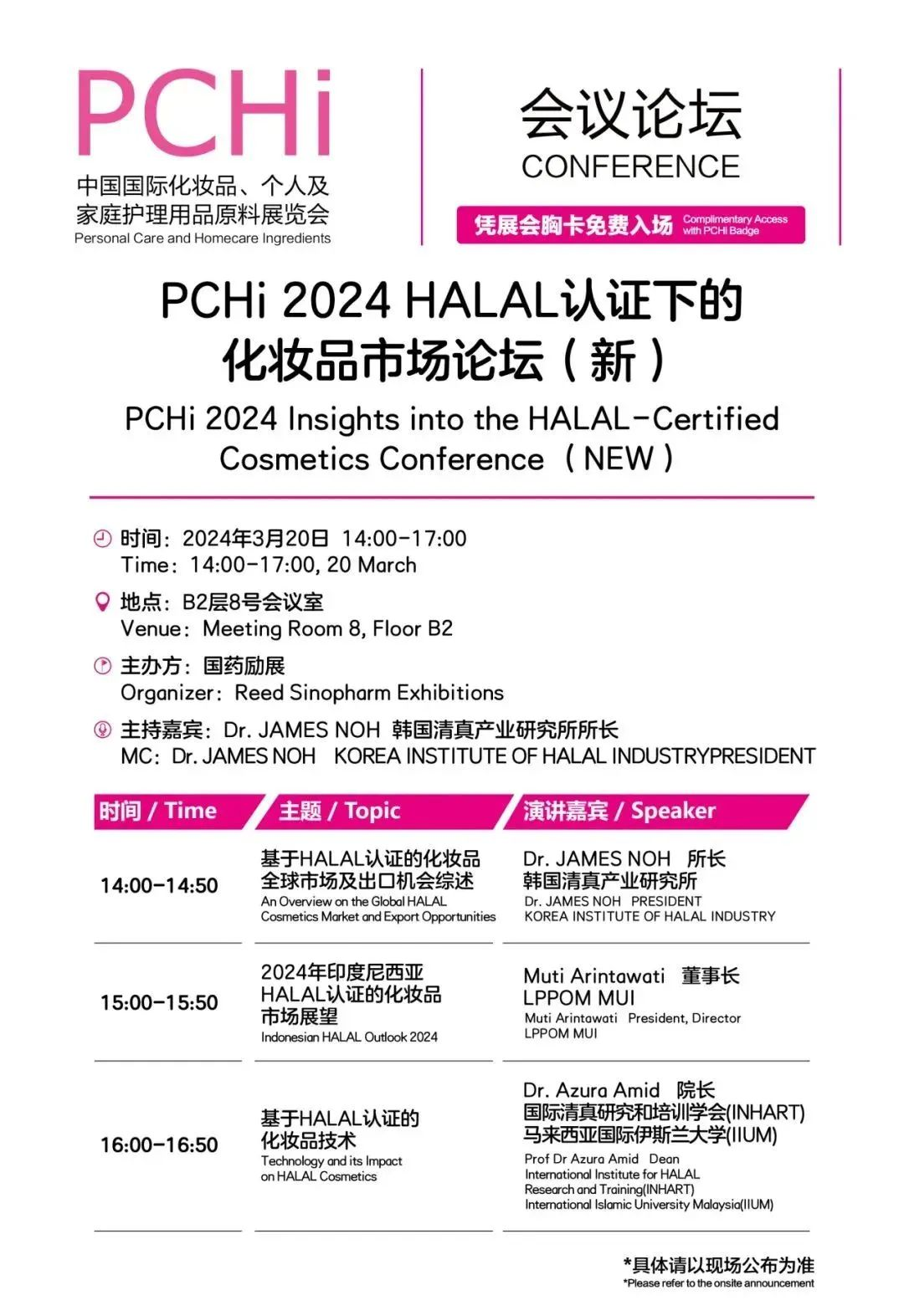 PCHi
中国国际化妆品、个人及家庭护理用品原料展览会
Personal Care and Homecare Ingredients

会议论坛
CONFERENCE
凭展会胸卡免费入场 Complimentary Access with PCHi Badge

PCHi 2024 HALAL认证下的化妆品市场论坛（新）
PCHi 2024 Insights into the HALAL-Certified Cosmetics Conference （NEW）

时间：2024年3月20日 14:00-17:00
Time：14:00-17:00, 20 March

地点：B2层8号会议室
Venue：Meeting Room 8, Floor B2

主办方：国药励展
Organizer：Reed Sinopharm Exhibitions

主持嘉宾：Dr. JAMES NOH 韩国清真产业研究所所长
MC：Dr. JAMES NOH KOREA INSTITUTE OF HALAL INDUSTRYPRESIDENT

| 时间 / Time | 主题 / Topic | 演讲嘉宾 / Speaker |
|---|---|---|
| 14:00-14:50 | 基于HALAL认证的化妆品全球市场及出口机会综述 An Overview on the Global HALAL Cosmetics Market and Export Opportunities | Dr. JAMES NOH 所长 韩国清真产业研究所 Dr. JAMES NOH PRESIDENT KOREA INSTITUTE OF HALAL INDUSTRY |
| 15:00-15:50 | 2024年印度尼西亚HALAL认证的化妆品市场展望 Indonesian HALAL Outlook 2024 | Muti Arintawati 董事长 LPPOM MUI Muti Arintawati President, Director LPPOM MUI |
| 16:00-16:50 | 基于HALAL认证的化妆品技术 Technology and its Impact on HALAL Cosmetics | Dr. Azura Amid 院长 国际清真研究和培训学会(INHART) 马来西亚国际伊斯兰大学(IIUM) Prof Dr Azura Amid Dean International Institute for HALAL Research and Training(INHART) International Islamic University Malaysia(IIUM) |

*具体请以现场公布为准
*Please refer to the onsite announcement